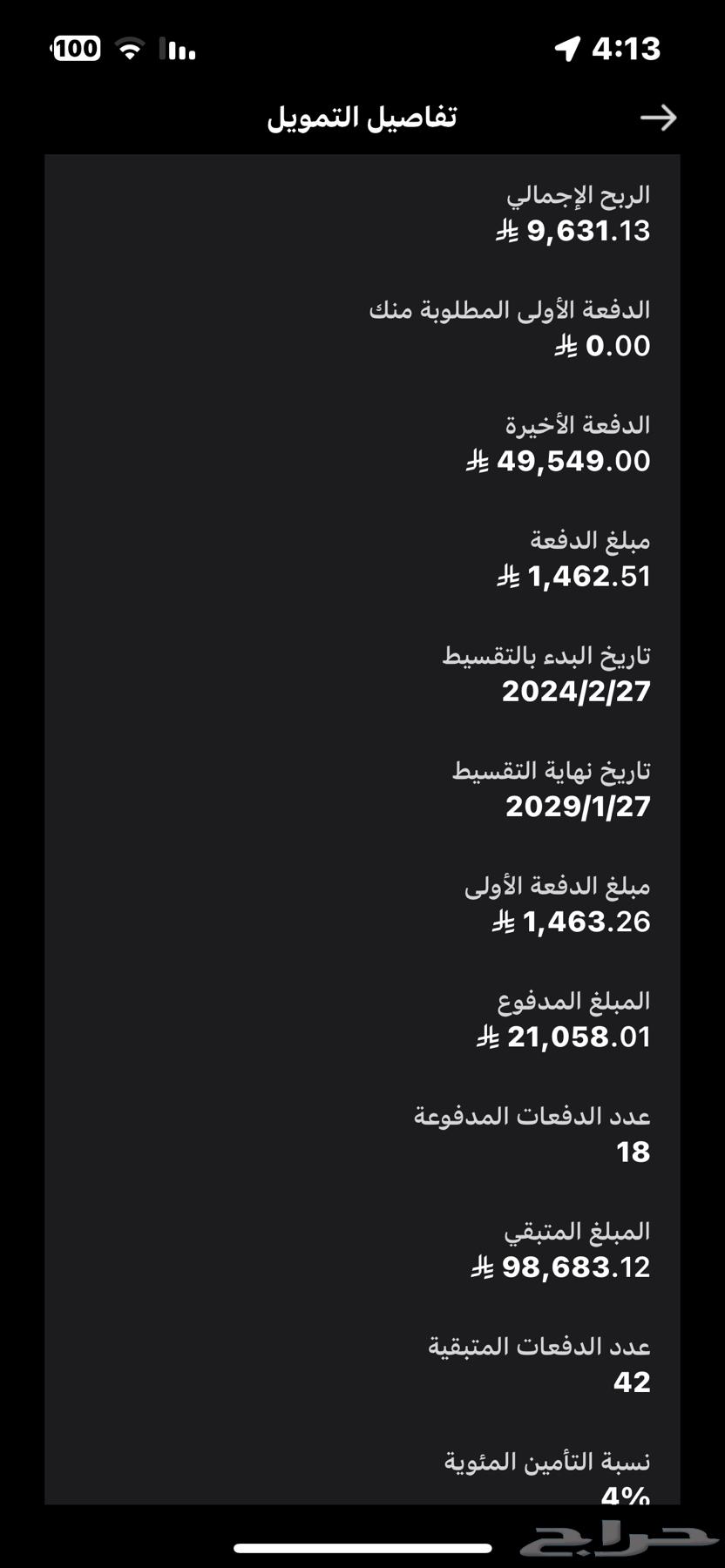 100 4:13

تفاصيل التمويل

الربح الإجمالي
9,631.13 ⃁

الدفعة الأولى المطلوبة منك
0.00 ⃁

الدفعة الأخيرة
49,549.00 ⃁

مبلغ الدفعة
1,462.51 ⃁

تاريخ البدء بالتقسيط
2024/2/27

تاريخ نهاية التقسيط
2029/1/27

مبلغ الدفعة الأولى
1,463.26 ⃁

المبلغ المدفوع
21,058.01 ⃁

عدد الدفعات المدفوعة
18

المبلغ المتبقي
98,683.12 ⃁

عدد الدفعات المتبقية
42

نسبة التأمين المئوية
4%

حراج